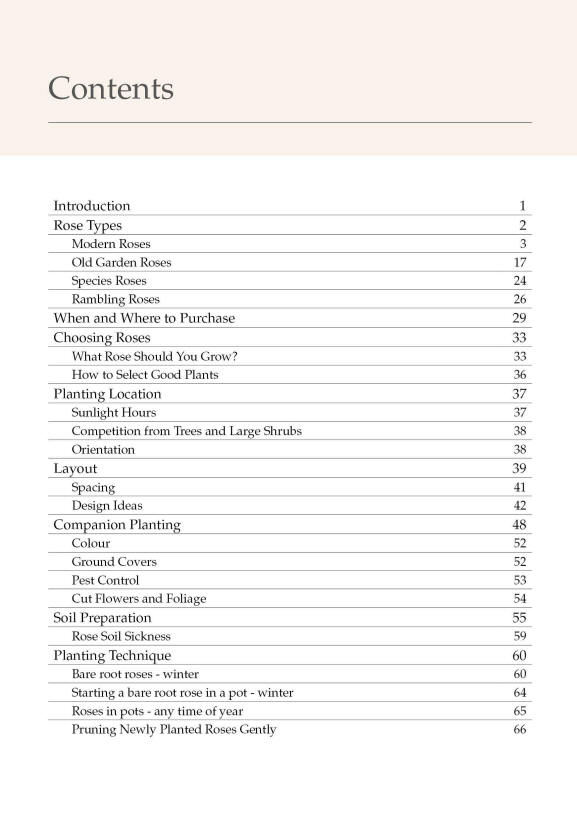 Contents

| | |
|---|---|
| Introduction | 1 |
| Rose Types | 2 |
| Modern Roses | 3 |
| Old Garden Roses | 17 |
| Species Roses | 24 |
| Rambling Roses | 26 |
| When and Where to Purchase | 29 |
| Choosing Roses | 33 |
| What Rose Should You Grow? | 33 |
| How to Select Good Plants | 36 |
| Planting Location | 37 |
| Sunlight Hours | 37 |
| Competition from Trees and Large Shrubs | 38 |
| Orientation | 38 |
| Layout | 39 |
| Spacing | 41 |
| Design Ideas | 42 |
| Companion Planting | 48 |
| Colour | 52 |
| Ground Covers | 52 |
| Pest Control | 53 |
| Cut Flowers and Foliage | 54 |
| Soil Preparation | 55 |
| Rose Soil Sickness | 59 |
| Planting Technique | 60 |
| Bare root roses - winter | 60 |
| Starting a bare root rose in a pot - winter | 64 |
| Roses in pots - any time of year | 65 |
| Pruning Newly Planted Roses Gently | 66 |